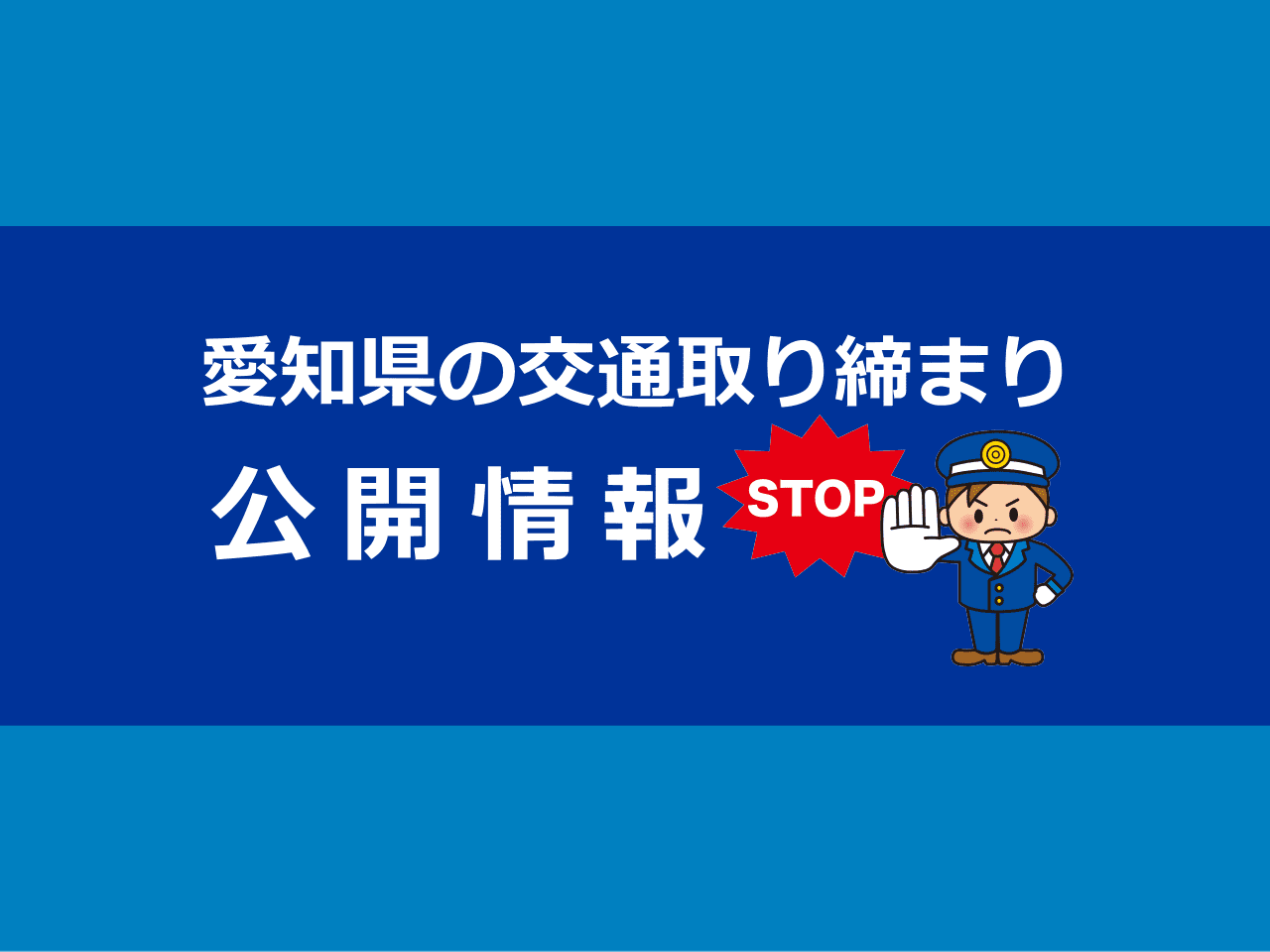 愛知県の交通取り締まり
公開情報

STOP